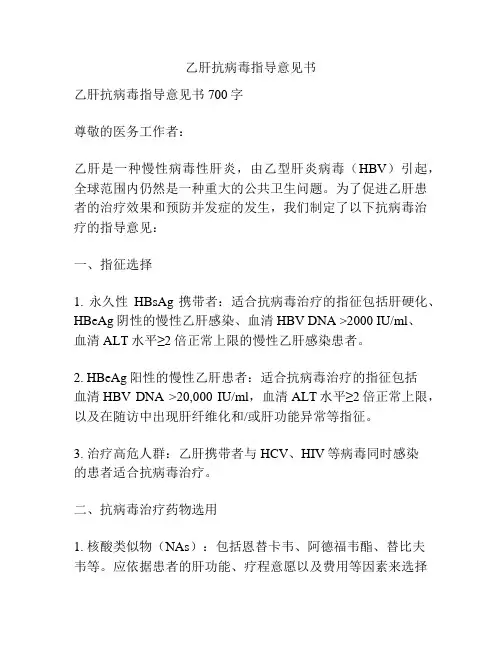 乙肝抗病毒指导意见书

乙肝抗病毒指导意见书 700 字

尊敬的医务工作者：

乙肝是一种慢性病毒性肝炎，由乙型肝炎病毒（HBV）引起，全球范围内仍然是一种重大的公共卫生问题。为了促进乙肝患者的治疗效果和预防并发症的发生，我们制定了以下抗病毒治疗的指导意见：

一、指征选择

1. 永久性 HBsAg 携带者：适合抗病毒治疗的指征包括肝硬化、HBeAg 阴性的慢性乙肝感染、血清 HBV DNA >2000 IU/ml、血清 ALT 水平≥2 倍正常上限的慢性乙肝感染患者。

2. HBeAg 阳性的慢性乙肝患者：适合抗病毒治疗的指征包括血清 HBV DNA >20,000 IU/ml，血清 ALT 水平≥2 倍正常上限，以及在随访中出现肝纤维化和/或肝功能异常等指征。

3. 治疗高危人群：乙肝携带者与 HCV、HIV 等病毒同时感染的患者适合抗病毒治疗。

二、抗病毒治疗药物选用

1. 核酸类似物（NAs）：包括恩替卡韦、阿德福韦酯、替比夫韦等。应依据患者的肝功能、疗程意愿以及费用等因素来选择